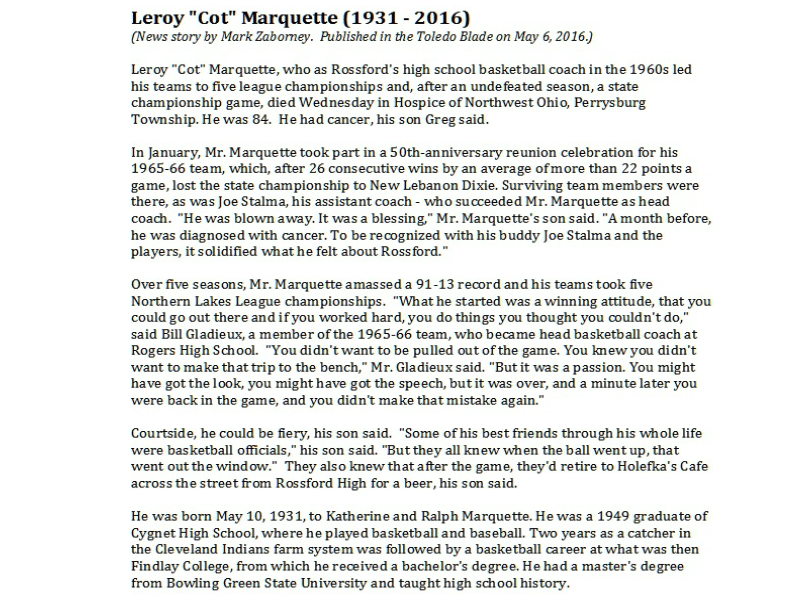 Leroy "Cot" Marquette (1931 - 2016)
(News story by Mark Zaborney. Published in the Toledo Blade on May 6, 2016.)

Leroy "Cot" Marquette, who as Rossford's high school basketball coach in the 1960s led his teams to five league championships and, after an undefeated season, a state championship game, died Wednesday in Hospice of Northwest Ohio, Perrysburg Township. He was 84. He had cancer, his son Greg said.

In January, Mr. Marquette took part in a 50th-anniversary reunion celebration for his 1965-66 team, which, after 26 consecutive wins by an average of more than 22 points a game, lost the state championship to New Lebanon Dixie. Surviving team members were there, as was Joe Stalma, his assistant coach - who succeeded Mr. Marquette as head coach. "He was blown away. It was a blessing," Mr. Marquette's son said. "A month before, he was diagnosed with cancer. To be recognized with his buddy Joe Stalma and the players, it solidified what he felt about Rossford."

Over five seasons, Mr. Marquette amassed a 91-13 record and his teams took five Northern Lakes League championships. "What he started was a winning attitude, that you could go out there and if you worked hard, you do things you thought you couldn't do," said Bill Gladieux, a member of the 1965-66 team, who became head basketball coach at Rogers High School. "You didn't want to be pulled out of the game. You knew you didn't want to make that trip to the bench," Mr. Gladieux said. "But it was a passion. You might have got the look, you might have got the speech, but it was over, and a minute later you were back in the game, and you didn't make that mistake again."

Courtside, he could be fiery, his son said. "Some of his best friends through his whole life were basketball officials," his son said. "But they all knew when the ball went up, that went out the window." They also knew that after the game, they'd retire to Holefka's Cafe across the street from Rossford High for a beer, his son said.

He was born May 10, 1931, to Katherine and Ralph Marquette. He was a 1949 graduate of Cygnet High School, where he played basketball and baseball. Two years as a catcher in the Cleveland Indians farm system was followed by a basketball career at what was then Findlay College, from which he received a bachelor's degree. He had a master's degree from Bowling Green State University and taught high school history.